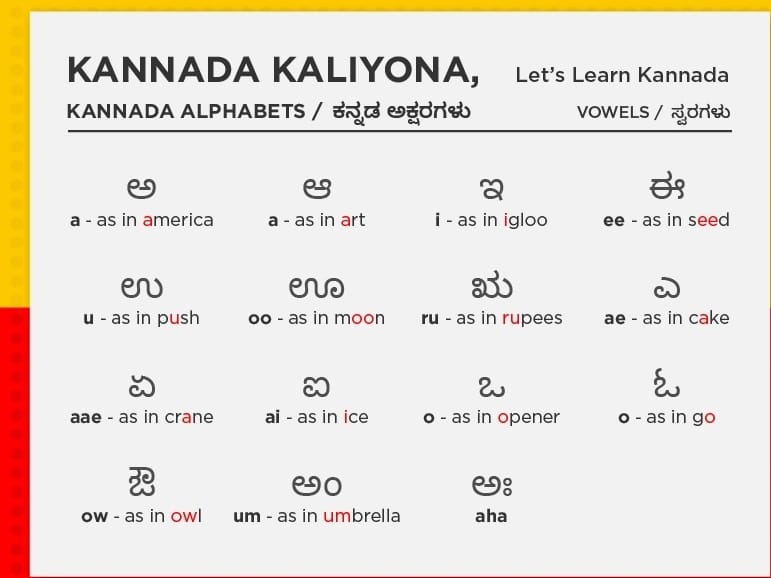 KANNADA KALIYONA, Let's Learn Kannada

KANNADA ALPHABETS / ಕನ್ನಡ ಅಕ್ಷರಗಳು VOWELS / ಸ್ವರಗಳು

ಅ
a - as in america

ಆ
a - as in art

ಇ
i - as in igloo

ಈ
ee - as in seed

ಉ
u - as in push

ಊ
oo - as in moon

ಋ
ru - as in rupees

ಎ
ae - as in cake

ಏ
aae - as in crane

ಐ
ai - as in ice

ಒ
o - as in opener

ಓ
o - as in go

ಔ
ow - as in owl

ಅಂ
um - as in umbrella

ಅಃ
aha